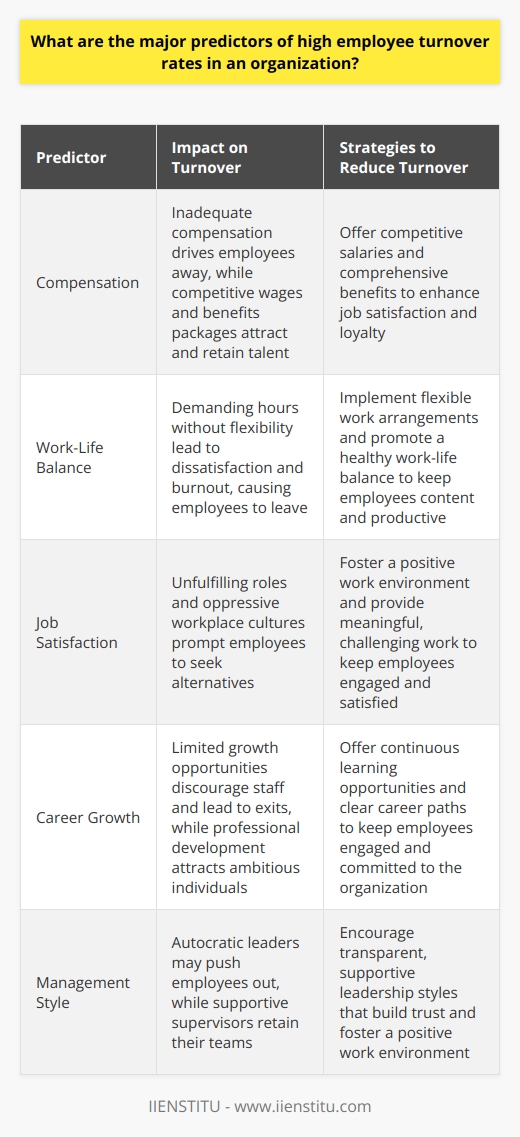 What are the major predictors of high employee turnover rates in an organization?

| Predictor | Impact on Turnover | Strategies to Reduce Turnover |
|---|---|---|
| Compensation | Inadequate compensation drives employees away, while competitive wages and benefits packages attract and retain talent | Offer competitive salaries and comprehensive benefits to enhance job satisfaction and loyalty |
| Work-Life Balance | Demanding hours without flexibility lead to dissatisfaction and burnout, causing employees to leave | Implement flexible work arrangements and promote a healthy work-life balance to keep employees content and productive |
| Job Satisfaction | Unfulfilling roles and oppressive workplace cultures prompt employees to seek alternatives | Foster a positive work environment and provide meaningful, challenging work to keep employees engaged and satisfied |
| Career Growth | Limited growth opportunities discourage staff and lead to exits, while professional development attracts ambitious individuals | Offer continuous learning opportunities and clear career paths to keep employees engaged and committed to the organization |
| Management Style | Autocratic leaders may push employees out, while supportive supervisors retain their teams | Encourage transparent, supportive leadership styles that build trust and foster a positive work environment |

IIENSTITU - www.iienstitu.com